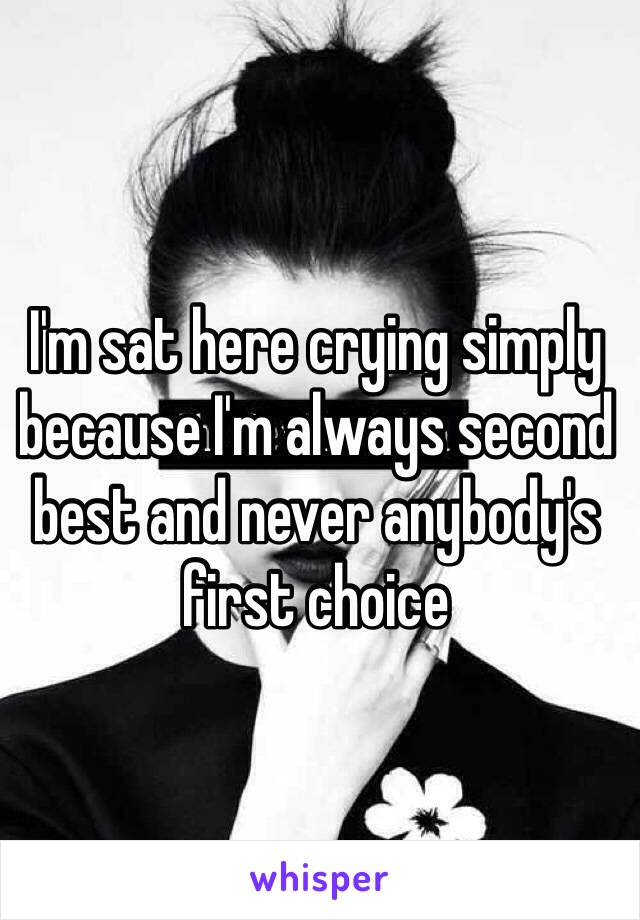 I'm sat here crying simply because I'm always second best and never anybody's first choice

whisper